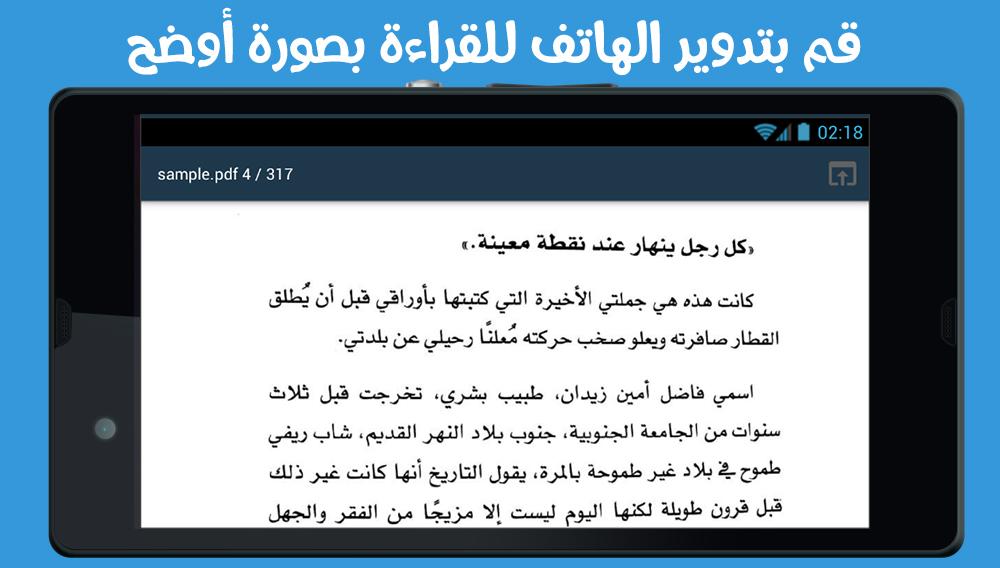 قم بتدوير الهاتف للقراءة بصورة أوضح

02:18

sample.pdf 4 / 317

«كل رجل ينهار عند نقطة معينة.»

كانت هذه هي جملتي الأخيرة التي كتبتها بأوراقي قبل أن يُطلق القطار صافرته ويعلو صخب حركته مُعلنًا رحيلي عن بلدتي.

اسمي فاضل أمين زيدان، طبيب بشري، تخرجت قبل ثلاث سنوات من الجامعة الجنوبية، جنوب بلاد النهر القديم، شاب ريفي طموح في بلاد غير طموحة بالمرة، يقول التاريخ أنها كانت غير ذلك قبل قرون طويلة لكنها اليوم ليست إلا مزيجًا من الفقر والجهل